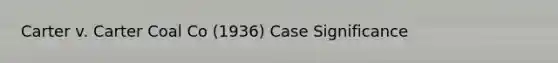 Carter v. Carter Coal Co (1936) Case Significance